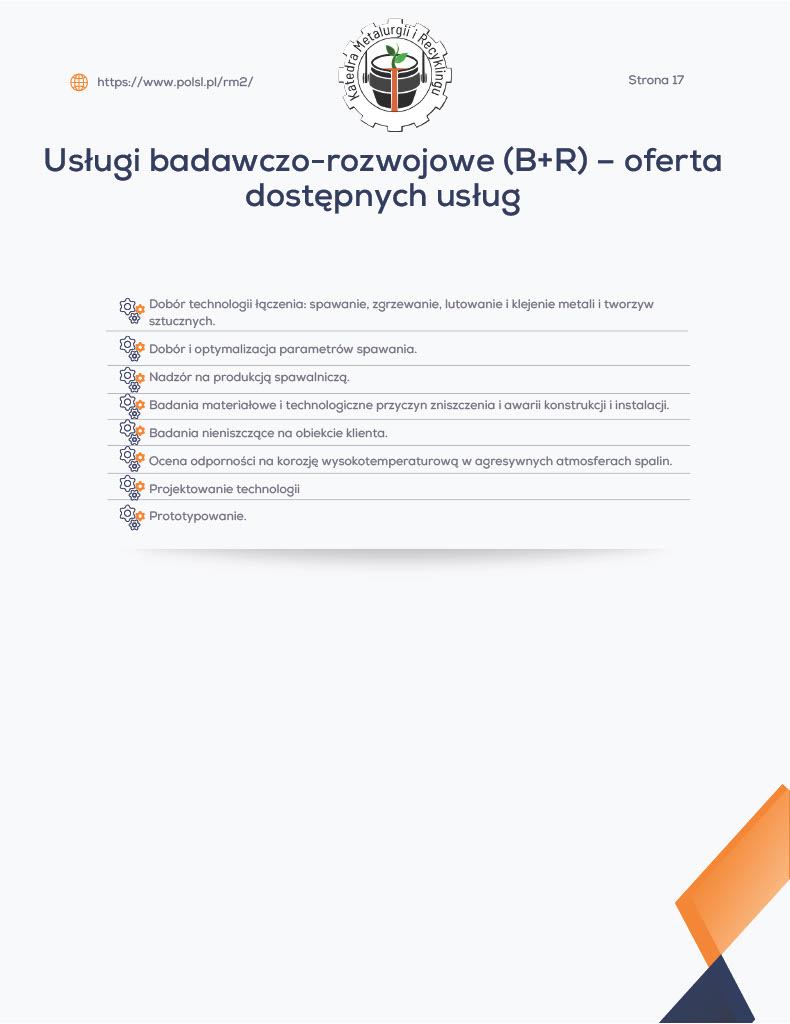 https://www.polsl.pl/rm2/

Katedra Metalurgii i Recyklingu

Strona 17

Usługi badawczo-rozwojowe (B+R) – oferta dostępnych usług

Dobór technologii łączenia: spawanie, zgrzewanie, lutowanie i klejenie metali i tworzyw sztucznych.

Dobór i optymalizacja parametrów spawania.

Nadzór na produkcją spawalniczą.

Badania materiałowe i technologiczne przyczyn zniszczenia i awarii konstrukcji i instalacji.

Badania nieniszczące na obiekcie klienta.

Ocena odporności na korozję wysokotemperaturową w agresywnych atmosferach spalin.

Projektowanie technologii

Prototypowanie.